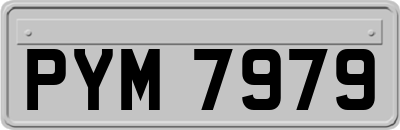 PYM 7979